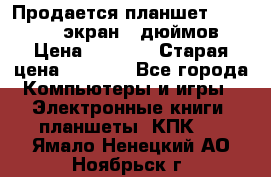 Продается планшет экран дюймов Цена Старая цена Все города Компьютеры и игры Электронные книги планшеты КПК Ямало Ненецкий АО Ноябрьск г